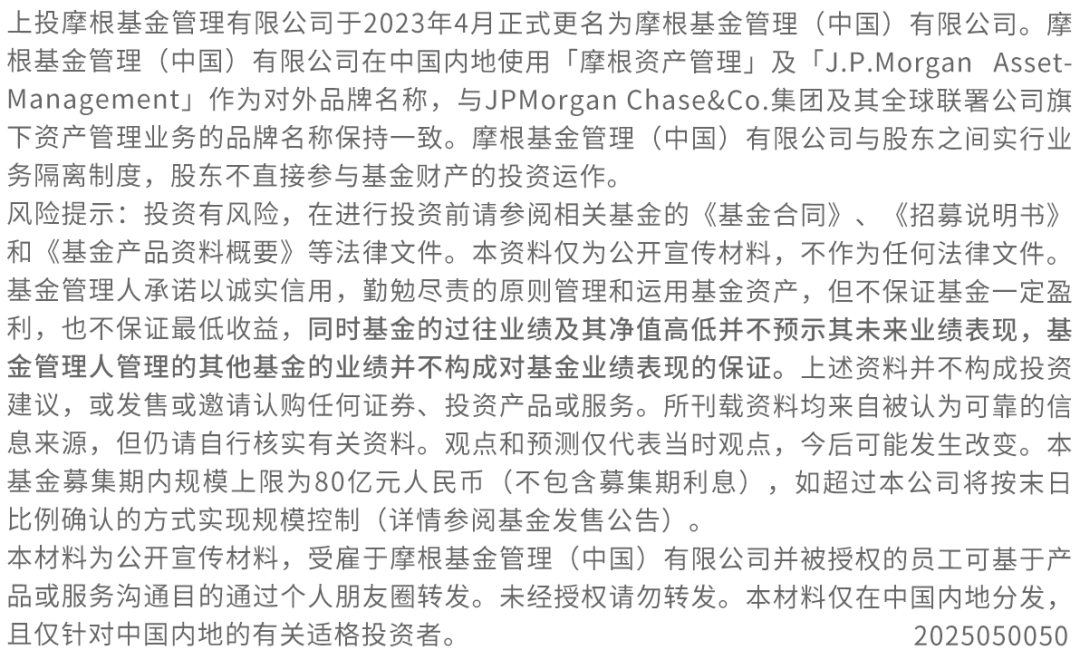 上投摩根基金管理有限公司于2023年4月正式更名为摩根基金管理（中国）有限公司。摩根基金管理（中国）有限公司在中国内地使用「摩根资产管理」及「J.P.Morgan Asset-Management」作为对外品牌名称，与JPMorgan Chase&Co.集团及其全球联署公司旗下资产管理业务的品牌名称保持一致。摩根基金管理（中国）有限公司与股东之间实行业务隔离制度，股东不直接参与基金财产的投资运作。
风险提示：投资有风险，在进行投资前请参阅相关基金的《基金合同》、《招募说明书》和《基金产品资料概要》等法律文件。本资料仅为公开宣传材料，不作为任何法律文件。基金管理人承诺以诚实信用，勤勉尽责的原则管理和运用基金资产，但不保证基金一定盈利，也不保证最低收益，同时基金的过往业绩及其净值高低并不预示其未来业绩表现，基金管理人管理的其他基金的业绩并不构成对基金业绩表现的保证。上述资料并不构成投资建议，或发售或邀请认购任何证券、投资产品或服务。所刊载资料均来自被认为可靠的信息来源，但仍请自行核实有关资料。观点和预测仅代表当时观点，今后可能发生改变。本基金募集期内规模上限为80亿元人民币（不包含募集期利息），如超过本公司将按末日比例确认的方式实现规模控制（详情参阅基金发售公告）。
本材料为公开宣传材料，受雇于摩根基金管理（中国）有限公司并被授权的员工可基于产品或服务沟通目的通过个人朋友圈转发。未经授权请勿转发。本材料仅在中国内地分发，且仅针对中国内地的有关适格投资者。 2025050050